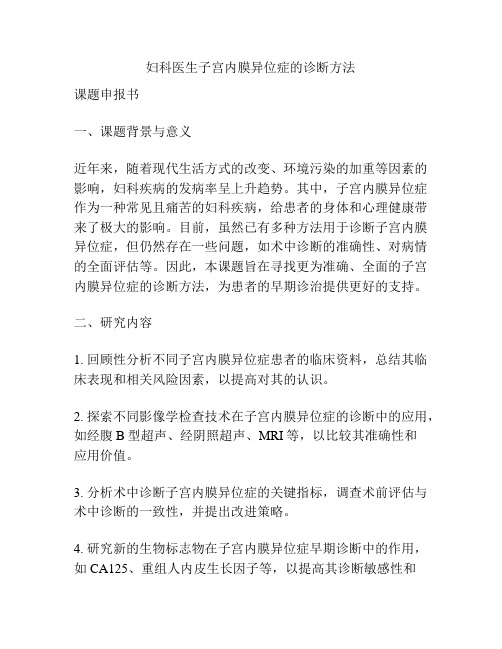 妇科医生子宫内膜异位症的诊断方法

课题申报书

一、课题背景与意义

近年来，随着现代生活方式的改变、环境污染的加重等因素的影响，妇科疾病的发病率呈上升趋势。其中，子宫内膜异位症作为一种常见且痛苦的妇科疾病，给患者的身体和心理健康带来了极大的影响。目前，虽然已有多种方法用于诊断子宫内膜异位症，但仍然存在一些问题，如术中诊断的准确性、对病情的全面评估等。因此，本课题旨在寻找更为准确、全面的子宫内膜异位症的诊断方法，为患者的早期诊治提供更好的支持。

二、研究内容

1. 回顾性分析不同子宫内膜异位症患者的临床资料，总结其临床表现和相关风险因素，以提高对其的认识。

2. 探索不同影像学检查技术在子宫内膜异位症的诊断中的应用，如经腹 B 型超声、经阴照超声、MRI 等，以比较其准确性和应用价值。

3. 分析术中诊断子宫内膜异位症的关键指标，调查术前评估与术中诊断的一致性，并提出改进策略。

4. 研究新的生物标志物在子宫内膜异位症早期诊断中的作用，如 CA125、重组人内皮生长因子等，以提高其诊断敏感性和